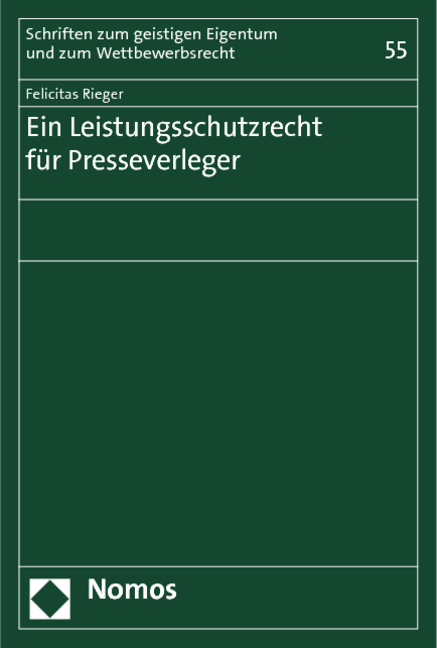 Schriften zum geistigen Eigentum und zum Wettbewerbsrecht

55

Felicitas Rieger

Ein Leistungsschutzrecht für Presseverleger

Nomos